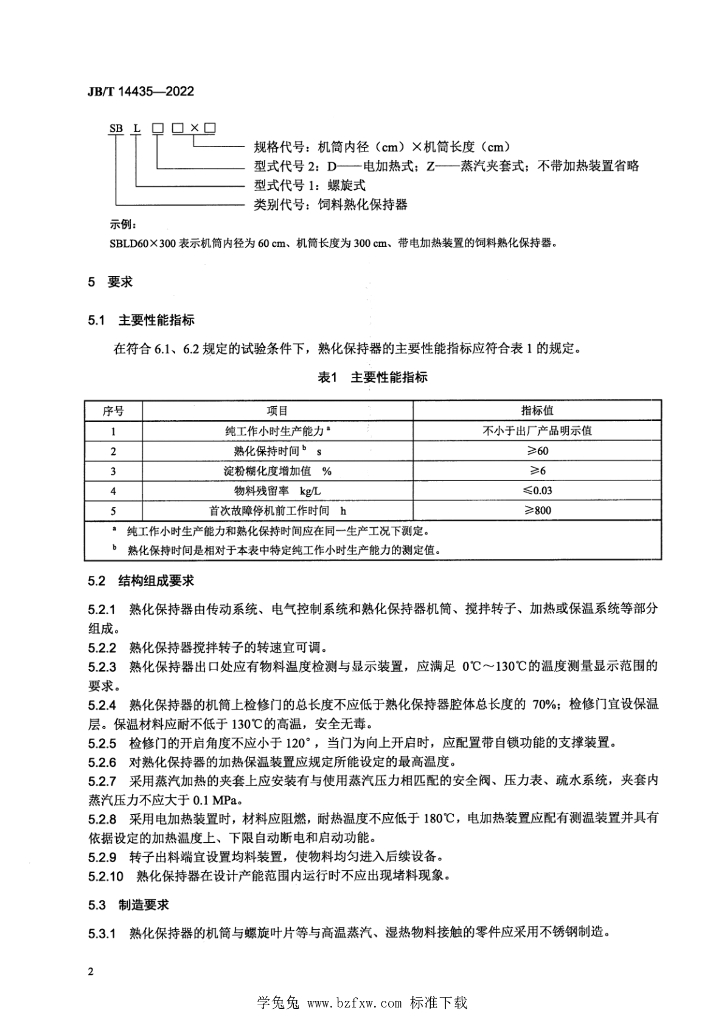 JB/T 14435—2022

SB L □ □×□

规格代号：机筒内径（cm）×机筒长度（cm）
型式代号 2：D——电加热式；Z——蒸汽夹套式；不带加热装置省略
型式代号 1：螺旋式
类别代号：饲料熟化保持器

示例：
SBLD60×300 表示机筒内径为 60 cm、机筒长度为 300 cm、带电加热装置的饲料熟化保持器。

5 要求

5.1 主要性能指标

在符合 6.1、6.2 规定的试验条件下，熟化保持器的主要性能指标应符合表 1 的规定。

表1 主要性能指标

| 序号 | 项目 | 指标值 |
|---|---|---|
| 1 | 纯工作小时生产能力 $^a$ | 不小于出厂产品明示值 |
| 2 | 熟化保持时间 $^b$ s | ≥60 |
| 3 | 淀粉糊化度增加值 % | ≥6 |
| 4 | 物料残留率 kg/L | ≤0.03 |
| 5 | 首次故障停机前工作时间 h | ≥800 |

$^a$ 纯工作小时生产能力和熟化保持时间应在同一生产工况下测定。
$^b$ 熟化保持时间是相对于本表中特定纯工作小时生产能力的测定值。

5.2 结构组成要求

5.2.1 熟化保持器由传动系统、电气控制系统和熟化保持器机筒、搅拌转子、加热或保温系统等部分组成。
5.2.2 熟化保持器搅拌转子的转速宜可调。
5.2.3 熟化保持器出口处应有物料温度检测与显示装置，应满足 0℃～130℃的温度测量显示范围的要求。
5.2.4 熟化保持器的机筒上检修门的总长度不应低于熟化保持器腔体总长度的 70%；检修门宜设保温层。保温材料应耐不低于 130℃的高温，安全无毒。
5.2.5 检修门的开启角度不应小于 120°，当门为向上开启时，应配置带自锁功能的支撑装置。
5.2.6 对熟化保持器的加热保温装置应规定所能设定的最高温度。
5.2.7 采用蒸汽加热的夹套上应安装有与使用蒸汽压力相匹配的安全阀、压力表、疏水系统，夹套内蒸汽压力不应大于 0.1 MPa。
5.2.8 采用电加热装置时，材料应阻燃，耐热温度不应低于 180℃，电加热装置应配有测温装置并具有依据设定的加热温度上、下限自动断电和启动功能。
5.2.9 转子出料端宜设置均料装置，使物料均匀进入后续设备。
5.2.10 熟化保持器在设计产能范围内运行时不应出现堵料现象。

5.3 制造要求

5.3.1 熟化保持器的机筒与螺旋叶片等与高温蒸汽、湿热物料接触的零件应采用不锈钢制造。

2

学兔兔 www.bzfxw.com 标准下载